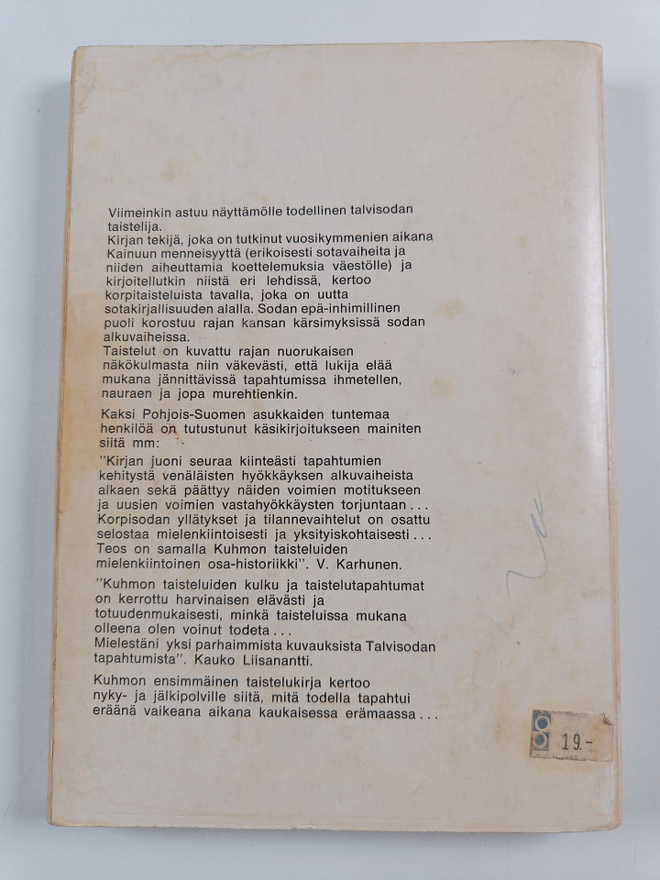 Viimeinkin astuu näyttämölle todellinen talvisodan taistelija.
Kirjan tekijä, joka on tutkinut vuosikymmenien aikana Kainuun menneisyyttä (erikoisesti sotavaiheita ja niiden aiheuttamia koettelemuksia väestölle) ja kirjoitellutkin niistä eri lehdissä, kertoo korpitaisteluista tavalla, joka on uutta sotakirjallisuuden alalla. Sodan epä-inhimillinen puoli korostuu rajan kansan kärsimyksissä sodan alkuvaiheissa.
Taistelut on kuvattu rajan nuorukaisen näkökulmasta niin väkevästi, että lukija elää mukana jännittävissä tapahtumissa ihmetellen, nauraen ja jopa murehtienkin.

Kaksi Pohjois-Suomen asukkaiden tuntemaa henkilöä on tutustunut käsikirjoitukseen mainiten siitä mm:

"Kirjan juoni seuraa kiinteästi tapahtumien kehitystä venäläisten hyökkäyksen alkuvaiheista alkaen sekä päättyy näiden voimien motitukseen ja uusien voimien vastahyökkäysten torjuntaan... Korpisodan yllätykset ja tilannevaihtelut on osattu selostaa mielenkiintoisesti ja yksityiskohtaisesti... Teos on samalla Kuhmon taisteluiden mielenkiintoinen osa-historiikki". V. Karhunen.

"Kuhmon taisteluiden kulku ja taistelutapahtumat on kerrottu harvinaisen elävästi ja totuudenmukaisesti, minkä taisteluissa mukana olleena olen voinut todeta...
Mielestäni yksi parhaimmista kuvauksista Talvisodan tapahtumista". Kauko Liisanantti.

Kuhmon ensimmäinen taistelukirja kertoo nyky- ja jälkipolville siitä, mitä todella tapahtui eräänä vaikeana aikana kaukaisessa erämaassa...

19.-